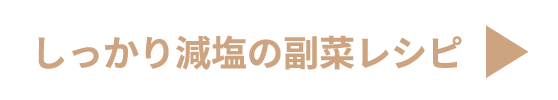 しっかり減塩の副菜レシピ